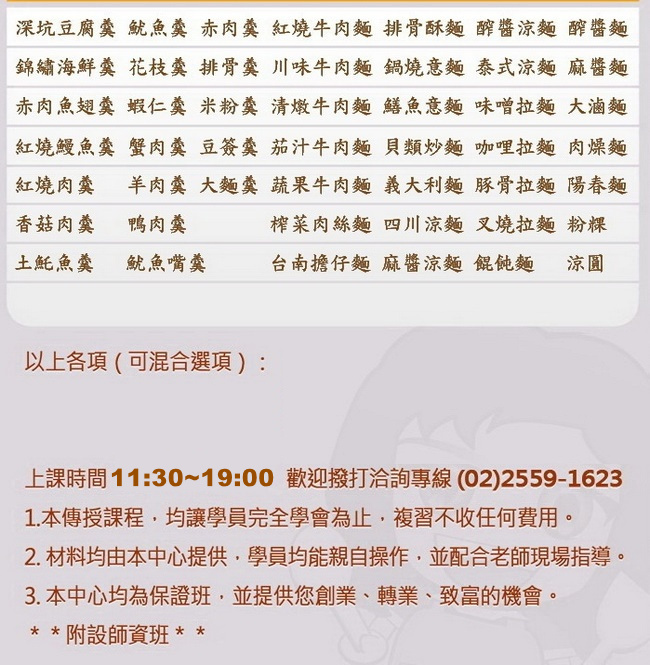 | 深坑豆腐羹 | 魷魚羹 | 赤肉羹 | 紅燒牛肉麵 | 排骨酥麵 | 醡醬涼麵 | 醡醬麵 |
|---|---|---|---|---|---|---|
| 錦繡海鮮羹 | 花枝羹 | 排骨羹 | 川味牛肉麵 | 鍋燒意麵 | 泰式涼麵 | 麻醬麵 |
| 赤肉魚翅羹 | 蝦仁羹 | 米粉羹 | 清燉牛肉麵 | 鱔魚意麵 | 味噌拉麵 | 大滷麵 |
| 紅燒鰻魚羹 | 蟹肉羹 | 豆簽羹 | 茄汁牛肉麵 | 貝類炒麵 | 咖哩拉麵 | 肉燥麵 |
| 紅燒肉羹 | 羊肉羹 | 大麵羹 | 蔬果牛肉麵 | 義大利麵 | 豚骨拉麵 | 陽春麵 |
| 香菇肉羹 | 鴨肉羹 | | 榨菜肉絲麵 | 四川涼麵 | 叉燒拉麵 | 粉粿 |
| 土魠魚羹 | 魷魚嘴羹 | | 台南擔仔麵 | 麻醬涼麵 | 餛飩麵 | 涼圓 |

以上各項(可混合選項):

上課時間 11:30~19:00 歡迎撥打洽詢專線 (02)2559-1623
1.本傳授課程，均讓學員完全學會為止，複習不收任何費用。
2. 材料均由本中心提供，學員均能親自操作，並配合老師現場指導。
3. 本中心均為保證班，並提供您創業、轉業、致富的機會。
＊＊附設師資班＊＊